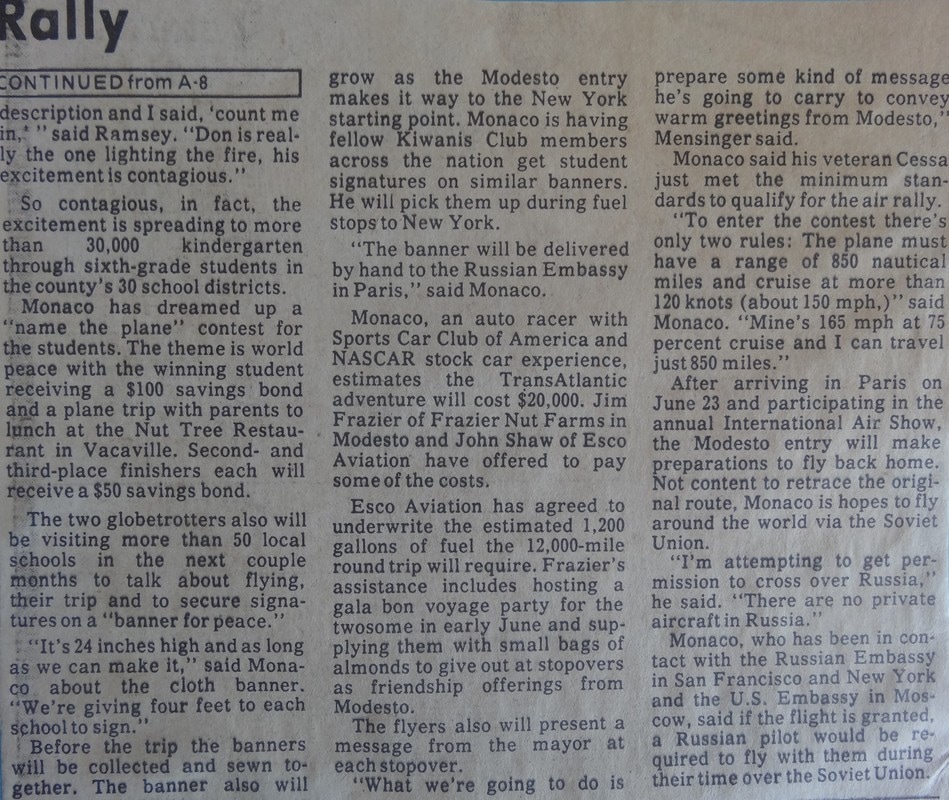 Rally

CONTINUED from A-8

description and I said, 'count me in,' " said Ramsey. "Don is really the one lighting the fire, his excitement is contagious."

So contagious, in fact, the excitement is spreading to more than 30,000 kindergarten through sixth-grade students in the county's 30 school districts.

Monaco has dreamed up a "name the plane" contest for the students. The theme is world peace with the winning student receiving a $100 savings bond and a plane trip with parents to lunch at the Nut Tree Restaurant in Vacaville. Second- and third-place finishers each will receive a $50 savings bond.

The two globetrotters also will be visiting more than 50 local schools in the next couple months to talk about flying, their trip and to secure signatures on a "banner for peace."

"It's 24 inches high and as long as we can make it," said Monaco about the cloth banner. "We're giving four feet to each school to sign."

Before the trip the banners will be collected and sewn together. The banner also will grow as the Modesto entry makes it way to the New York starting point. Monaco is having fellow Kiwanis Club members across the nation get student signatures on similar banners. He will pick them up during fuel stops to New York.

"The banner will be delivered by hand to the Russian Embassy in Paris," said Monaco.

Monaco, an auto racer with Sports Car Club of America and NASCAR stock car experience, estimates the TransAtlantic adventure will cost $20,000. Jim Frazier of Frazier Nut Farms in Modesto and John Shaw of Esco Aviation have offered to pay some of the costs.

Esco Aviation has agreed to underwrite the estimated 1,200 gallons of fuel the 12,000-mile round trip will require. Frazier's assistance includes hosting a gala bon voyage party for the twosome in early June and supplying them with small bags of almonds to give out at stopovers as friendship offerings from Modesto.

The flyers also will present a message from the mayor at each stopover.

"What we're going to do is prepare some kind of message he's going to carry to convey warm greetings from Modesto," Mensinger said.

Monaco said his veteran Cessa just met the minimum standards to qualify for the air rally.

"To enter the contest there's only two rules: The plane must have a range of 850 nautical miles and cruise at more than 120 knots (about 150 mph,)" said Monaco. "Mine's 165 mph at 75 percent cruise and I can travel just 850 miles."

After arriving in Paris on June 23 and participating in the annual International Air Show, the Modesto entry will make preparations to fly back home. Not content to retrace the original route, Monaco is hopes to fly around the world via the Soviet Union.

"I'm attempting to get permission to cross over Russia," he said. "There are no private aircraft in Russia."

Monaco, who has been in contact with the Russian Embassy in San Francisco and New York and the U.S. Embassy in Moscow, said if the flight is granted, a Russian pilot would be required to fly with them during their time over the Soviet Union.